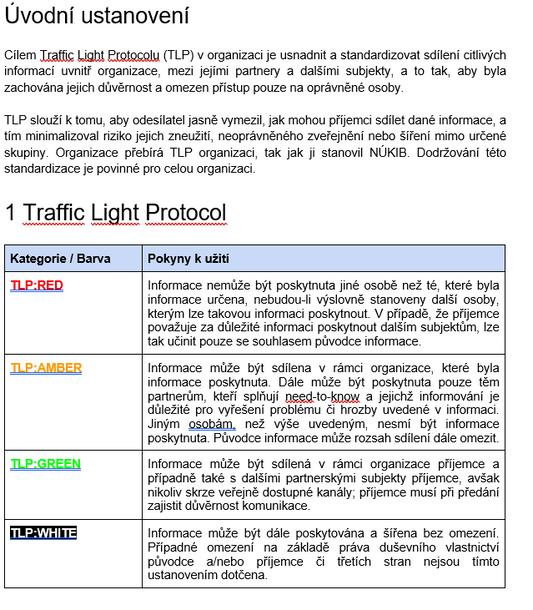 Úvodní ustanovení

Cílem Traffic Light Protocolu (TLP) v organizaci je usnadnit a standardizovat sdílení citlivých informací uvnitř organizace, mezi jejími partnery a dalšími subjekty, a to tak, aby byla zachována jejich důvěrnost a omezen přístup pouze na oprávněné osoby.

TLP slouží k tomu, aby odesílatel jasně vymezil, jak mohou příjemci sdílet dané informace, a tím minimalizoval riziko jejich zneužití, neoprávněného zveřejnění nebo šíření mimo určené skupiny. Organizace přebírá TLP organizaci, tak jak ji stanovil NÚKIB. Dodržování této standardizace je povinné pro celou organizaci.

1 Traffic Light Protocol

| Kategorie / Barva | Pokyny k užití |
|---|---|
| TLP:RED | Informace nemůže být poskytnuta jiné osobě než té, které byla informace určena, nebudou-li výslovně stanoveny další osoby, kterým lze takovou informaci poskytnout. V případě, že příjemce považuje za důležité informaci poskytnout dalším subjektům, lze tak učinit pouze se souhlasem původce informace. |
| TLP:AMBER | Informace může být sdílena v rámci organizace, které byla informace poskytnuta. Dále může být poskytnuta pouze těm partnerům, kteří splňují need-to-know a jejichž informování je důležité pro vyřešení problému či hrozby uvedené v informaci. Jiným osobám, než výše uvedeným, nesmí být informace poskytnuta. Původce informace může rozsah sdílení dále omezit. |
| TLP:GREEN | Informace může být sdílená v rámci organizace příjemce a případně také s dalšími partnerskými subjekty příjemce, avšak nikoliv skrze veřejně dostupné kanály; příjemce musí při předání zajistit důvěrnost komunikace. |
| TLP:WHITE | Informace může být dále poskytována a šířena bez omezení. Případné omezení na základě práva duševního vlastnictví původce a/nebo příjemce či třetích stran nejsou tímto ustanovením dotčena. |